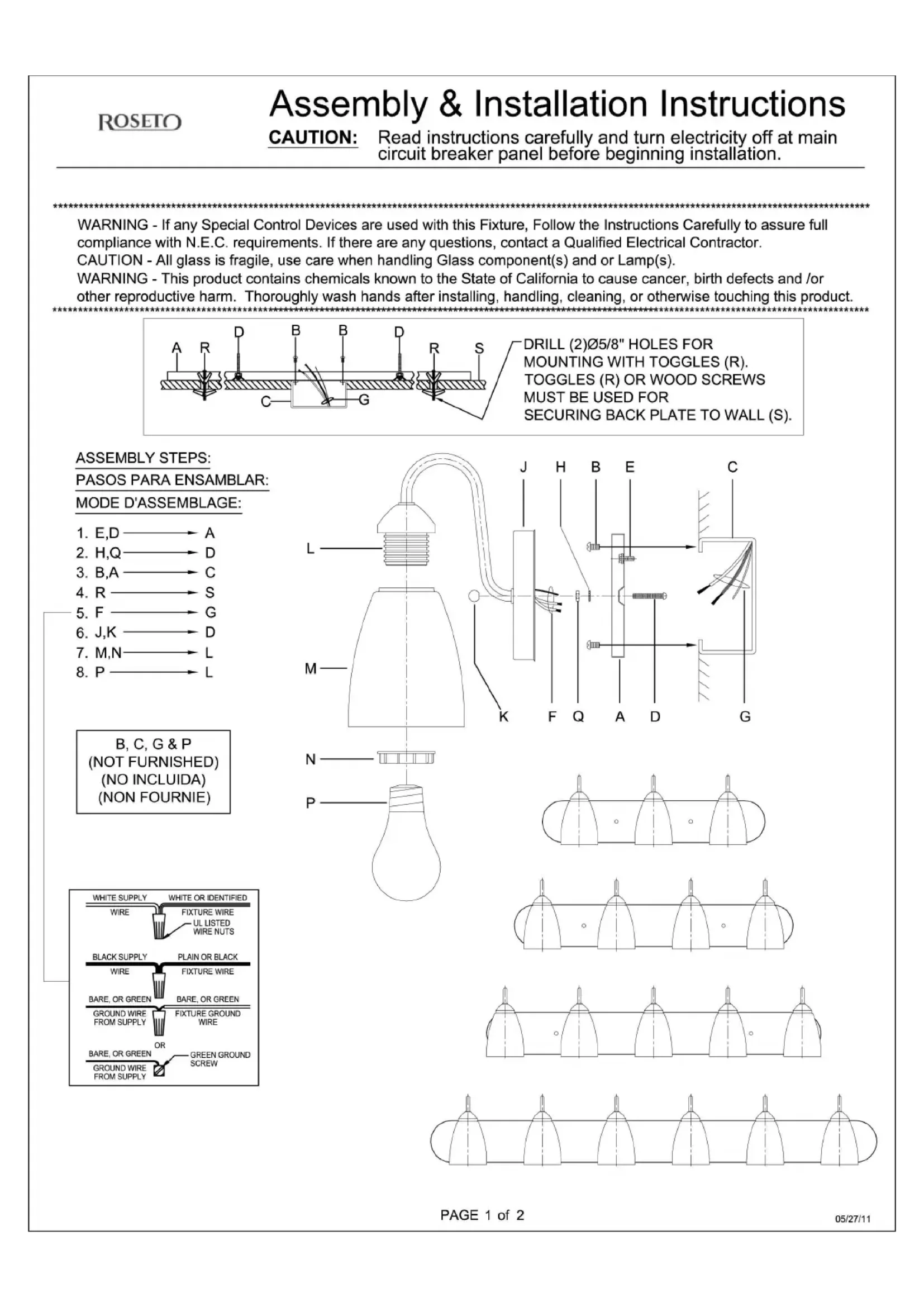 ROSETO

Assembly & Installation Instructions

CAUTION: Read instructions carefully and turn electricity off at main circuit breaker panel before beginning installation.

WARNING - If any Special Control Devices are used with this Fixture, Follow the Instructions Carefully to assure full compliance with N.E.C. requirements. If there are any questions, contact a Qualified Electrical Contractor.
CAUTION - All glass is fragile, use care when handling Glass component(s) and or Lamp(s).
WARNING - This product contains chemicals known to the State of California to cause cancer, birth defects and /or other reproductive harm. Thoroughly wash hands after installing, handling, cleaning, or otherwise touching this product.

A R D B B D R S C G

DRILL (2)Ø5/8" HOLES FOR MOUNTING WITH TOGGLES (R). TOGGLES (R) OR WOOD SCREWS MUST BE USED FOR SECURING BACK PLATE TO WALL (S).

ASSEMBLY STEPS:
PASOS PARA ENSAMBLAR:
MODE D'ASSEMBLAGE:

1. E,D → A
2. H,Q → D
3. B,A → C
4. R → S
5. F → G
6. J,K → D
7. M,N → L
8. P → L

B, C, G & P
(NOT FURNISHED)
(NO INCLUIDA)
(NON FOURNIE)

J H B E C
L
M
K F Q A D G
N
P

WHITE SUPPLY WIRE
WHITE OR IDENTIFIED FIXTURE WIRE
UL LISTED WIRE NUTS
BLACK SUPPLY WIRE
PLAIN OR BLACK FIXTURE WIRE
BARE, OR GREEN GROUND WIRE FROM SUPPLY
BARE, OR GREEN FIXTURE GROUND WIRE
OR
BARE, OR GREEN GROUND WIRE FROM SUPPLY
GREEN GROUND SCREW

PAGE 1 of 2
05/27/11